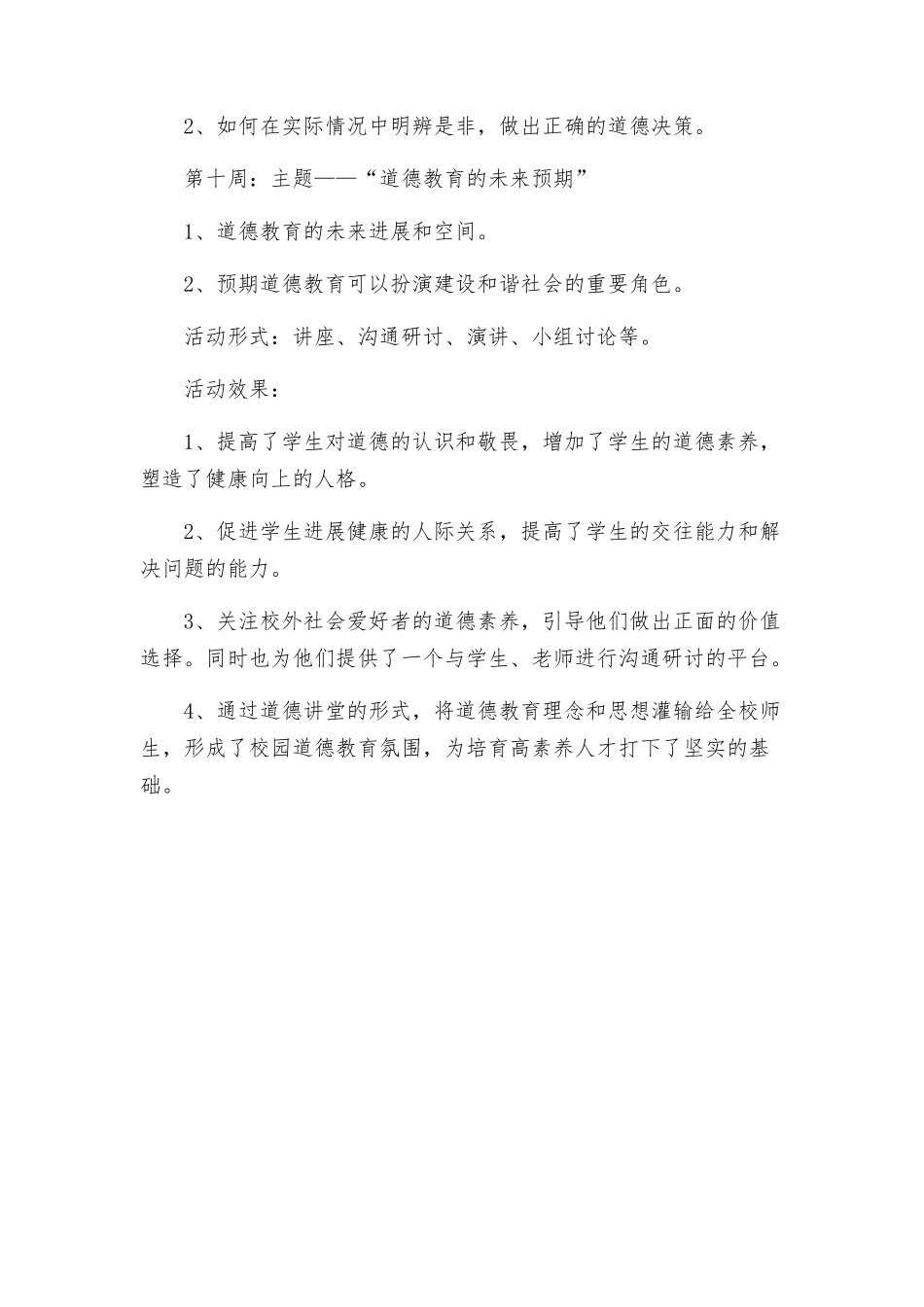 2、如何在实际情况中明辨是非，做出正确的道德决策。

第十周：主题——“道德教育的未来预期”

1、道德教育的未来进展和空间。

2、预期道德教育可以扮演建设和谐社会的重要角色。

活动形式：讲座、沟通研讨、演讲、小组讨论等。

活动效果：

1、提高了学生对道德的认识和敬畏，增加了学生的道德素养，塑造了健康向上的人格。

2、促进学生进展健康的人际关系，提高了学生的交往能力和解决问题的能力。

3、关注校外社会爱好者的道德素养，引导他们做出正面的价值选择。同时也为他们提供了一个与学生、老师进行沟通研讨的平台。

4、通过道德讲堂的形式，将道德教育理念和思想灌输给全校师生，形成了校园道德教育氛围，为培育高素养人才打下了坚实的基础。